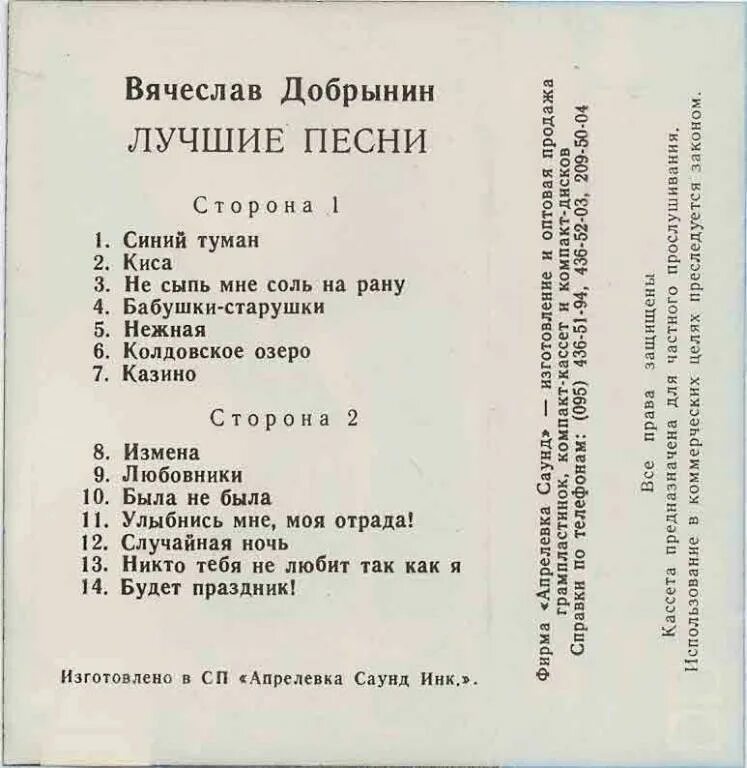 Вячеслав Добрынин

ЛУЧШИЕ ПЕСНИ

Сторона 1

1. Синий туман
2. Киса
3. Не сыпь мне соль на рану
4. Бабушки-старушки
5. Нежная
6. Колдовское озеро
7. Казино

Сторона 2

8. Измена
9. Любовники
10. Была не была
11. Улыбнись мне, моя отрада!
12. Случайная ночь
13. Никто тебя не любит так как я
14. Будет праздник!

Изготовлено в СП «Апрелевка Саунд Инк.».

Фирма «Апрелевка Саунд» — изготовление и оптовая продажа грампластинок, компакт-кассет и компакт-дисков
Справки по телефонам: (095) 436-51-94, 436-52-03, 209-50-04

Все права защищены
Кассета предназначена для частного прослушивания.
Использование в коммерческих целях преследуется законом.